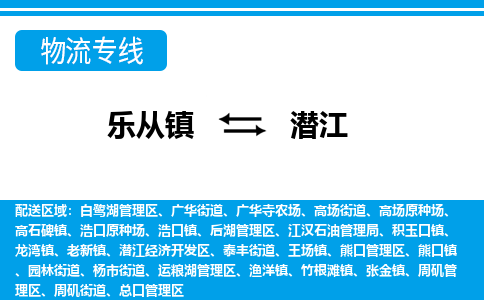 物流专线

乐从镇 潜江

配送区域：白鹭湖管理区、广华街道、广华寺农场、高场街道、高场原种场、高石碑镇、浩口原种场、浩口镇、后湖管理区、江汉石油管理局、积玉口镇、龙湾镇、老新镇、潜江经济开发区、泰丰街道、王场镇、熊口管理区、熊口镇、园林街道、杨市街道、运粮湖管理区、渔洋镇、竹根滩镇、张金镇、周矶管理区、周矶街道、总口管理区